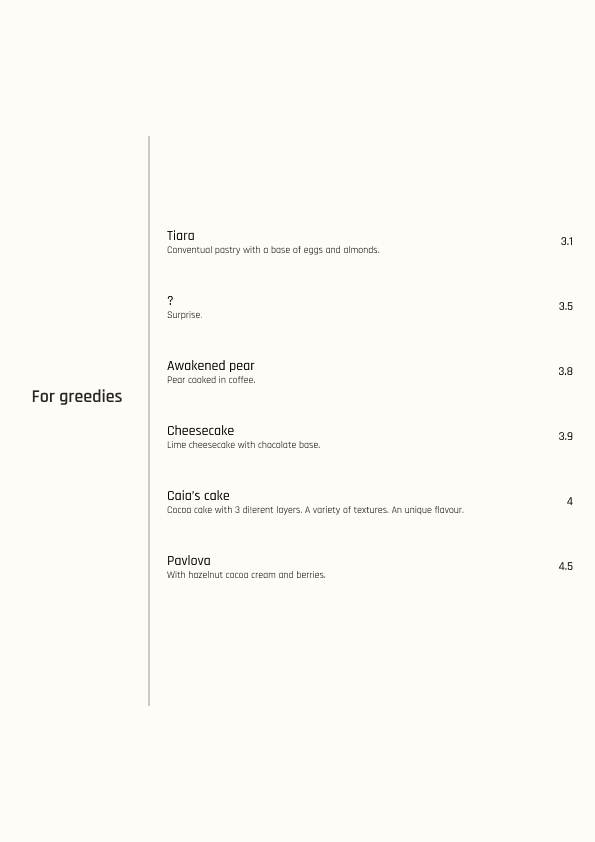 For greedies

Tiara
Conventual pastry with a base of eggs and almonds.
3.1

?
Surprise.
3.5

Awakened pear
Pear cooked in coffee.
3.8

Cheesecake
Lime cheesecake with chocolate base.
3.9

Caia's cake
Cocoa cake with 3 diferent layers. A variety of textures. An unique flavour.
4

Pavlova
With hazelnut cocoa cream and berries.
4.5